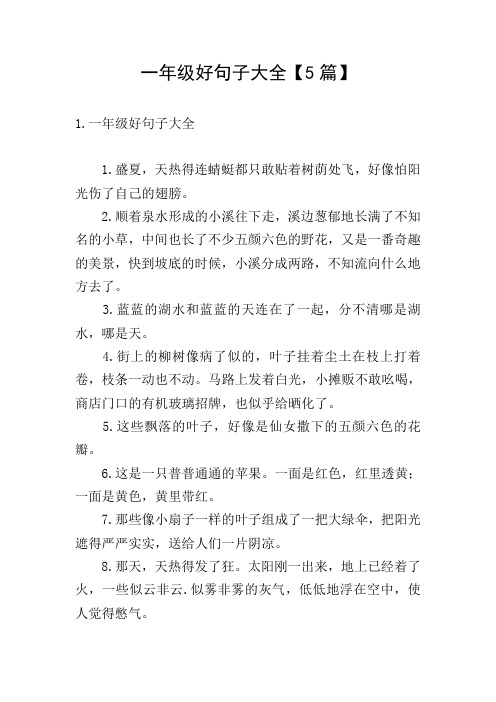 一年级好句子大全【5篇】

1.一年级好句子大全

1.盛夏，天热得连蜻蜓都只敢贴着树荫处飞，好像怕阳光伤了自己的翅膀。

2.顺着泉水形成的小溪往下走，溪边葱郁地长满了不知名的小草，中间也长了不少五颜六色的野花，又是一番奇趣的美景，快到坡底的时候，小溪分成两路，不知流向什么地方去了。

3.蓝蓝的湖水和蓝蓝的天连在了一起，分不清哪是湖水，哪是天。

4.街上的柳树像病了似的，叶子挂着尘土在枝上打着卷，枝条一动也不动。马路上发着白光，小摊贩不敢吆喝，商店门口的有机玻璃招牌，也似乎给晒化了。

5.这些飘落的叶子，好像是仙女撒下的五颜六色的花瓣。

6.这是一只普普通通的苹果。一面是红色，红里透黄；一面是黄色，黄里带红。

7.那些像小扇子一样的叶子组成了一把大绿伞，把阳光遮得严严实实，送给人们一片阴凉。

8.那天，天热得发了狂。太阳刚一出来，地上已经着了火，一些似云非云.似雾非雾的灰气，低低地浮在空中，使人觉得憋气。